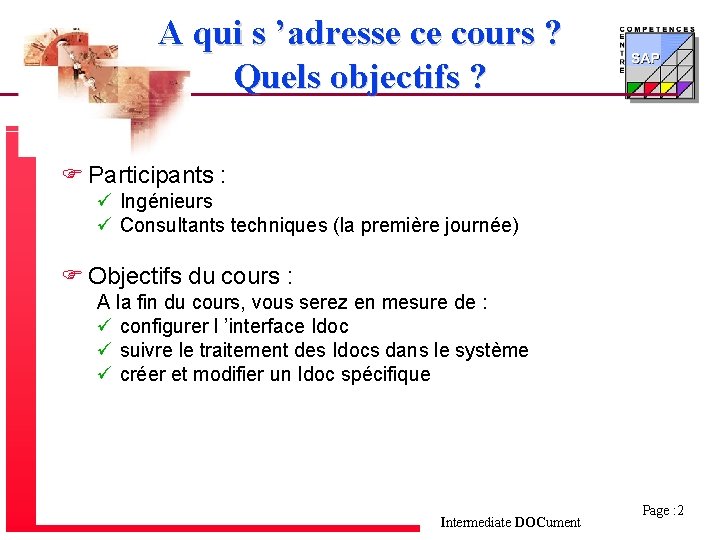 A qui s 'adresse ce cours ?
Quels objectifs ?

COMPETENCES
CENTRE
SAP

☞ Participants :
✓ Ingénieurs
✓ Consultants techniques (la première journée)

☞ Objectifs du cours :
A la fin du cours, vous serez en mesure de :
✓ configurer l 'interface Idoc
✓ suivre le traitement des Idocs dans le système
✓ créer et modifier un Idoc spécifique

Intermediate DOCument

Page :2